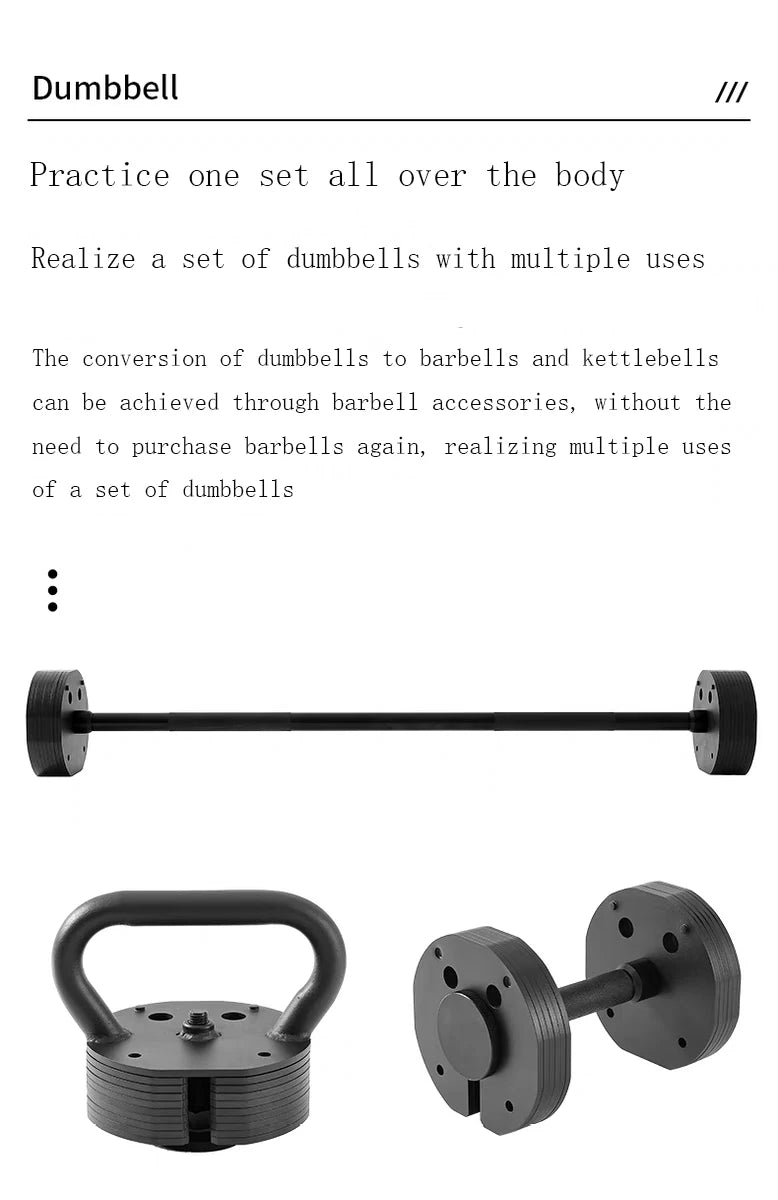 Dumbbell ///

Practice one set all over the body

Realize a set of dumbbells with multiple uses

The conversion of dumbbells to barbells and kettlebells can be achieved through barbell accessories, without the need to purchase barbells again, realizing multiple uses of a set of dumbbells